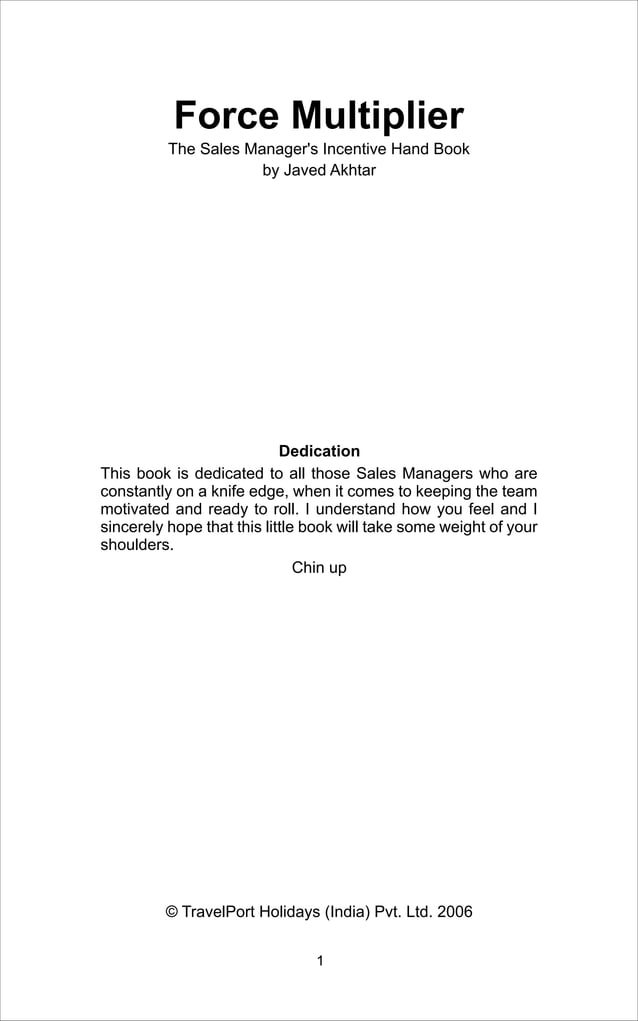 Force Multiplier

The Sales Manager's Incentive Hand Book
by Javed Akhtar

Dedication

This book is dedicated to all those Sales Managers who are constantly on a knife edge, when it comes to keeping the team motivated and ready to roll. I understand how you feel and I sincerely hope that this little book will take some weight of your shoulders.

Chin up

© TravelPort Holidays (India) Pvt. Ltd. 2006

1